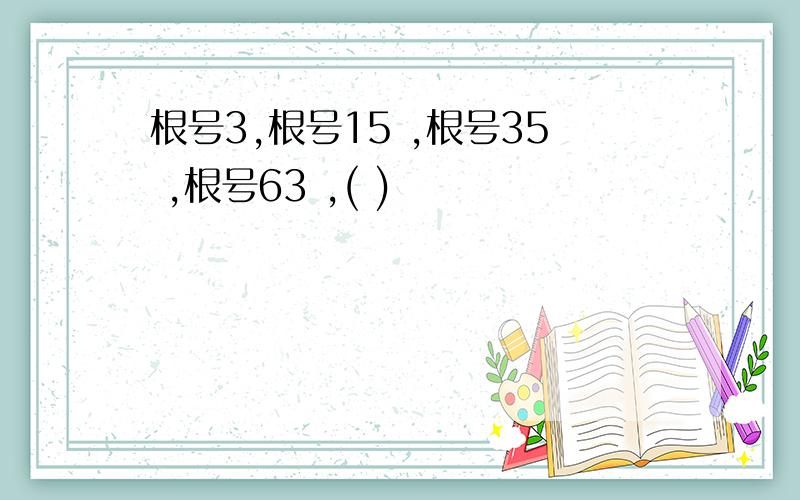 根号3,根号15 ,根号35 ,根号63 ,( )